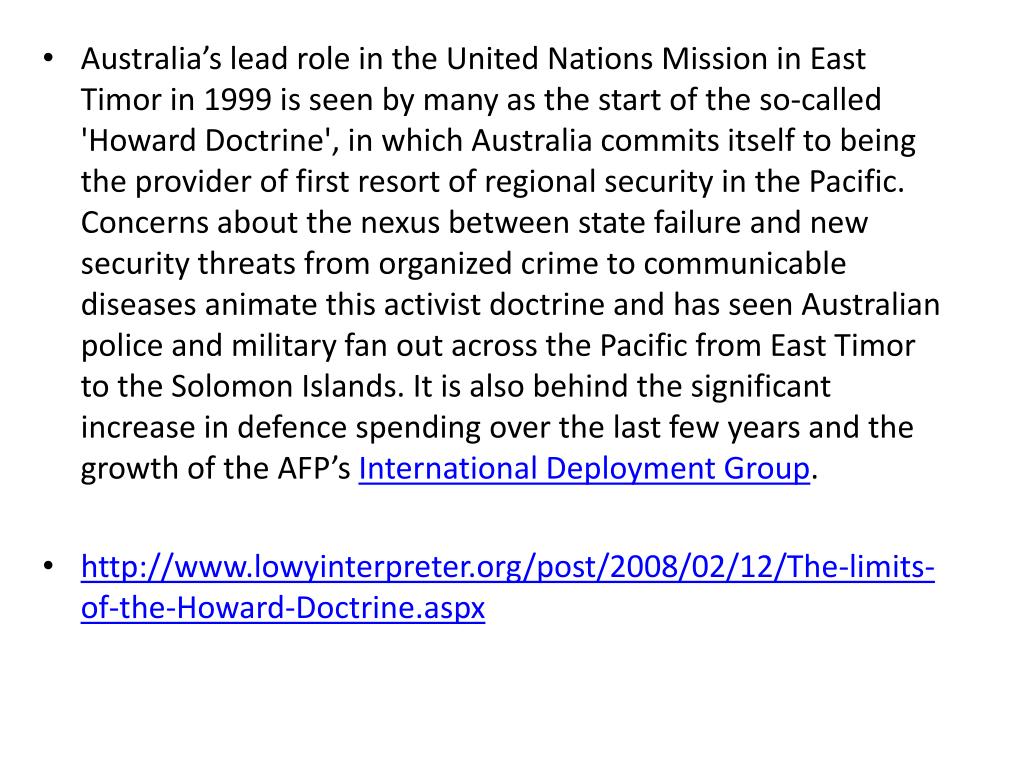 • Australia's lead role in the United Nations Mission in East Timor in 1999 is seen by many as the start of the so-called 'Howard Doctrine', in which Australia commits itself to being the provider of first resort of regional security in the Pacific. Concerns about the nexus between state failure and new security threats from organized crime to communicable diseases animate this activist doctrine and has seen Australian police and military fan out across the Pacific from East Timor to the Solomon Islands. It is also behind the significant increase in defence spending over the last few years and the growth of the AFP's International Deployment Group.

• http://www.lowyinterpreter.org/post/2008/02/12/The-limits-of-the-Howard-Doctrine.aspx